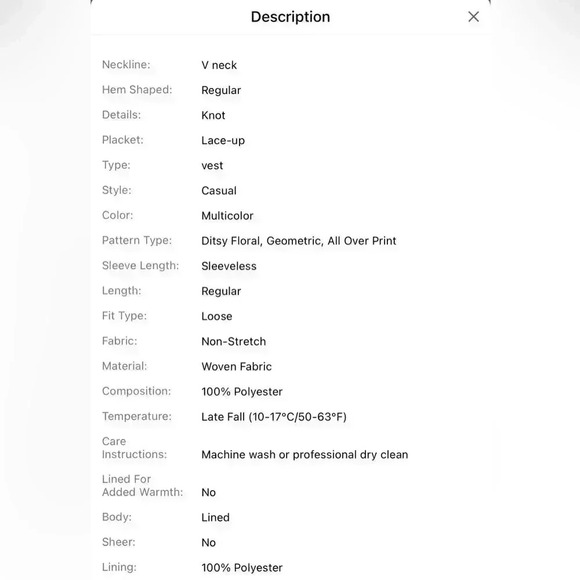 Description

×

| | |
|---|---|
| Neckline: | V neck |
| Hem Shaped: | Regular |
| Details: | Knot |
| Placket: | Lace-up |
| Type: | vest |
| Style: | Casual |
| Color: | Multicolor |
| Pattern Type: | Ditsy Floral, Geometric, All Over Print |
| Sleeve Length: | Sleeveless |
| Length: | Regular |
| Fit Type: | Loose |
| Fabric: | Non-Stretch |
| Material: | Woven Fabric |
| Composition: | 100% Polyester |
| Temperature: | Late Fall (10-17°C/50-63°F) |
| Care Instructions: | Machine wash or professional dry clean |
| Lined For Added Warmth: | No |
| Body: | Lined |
| Sheer: | No |
| Lining: | 100% Polyester |